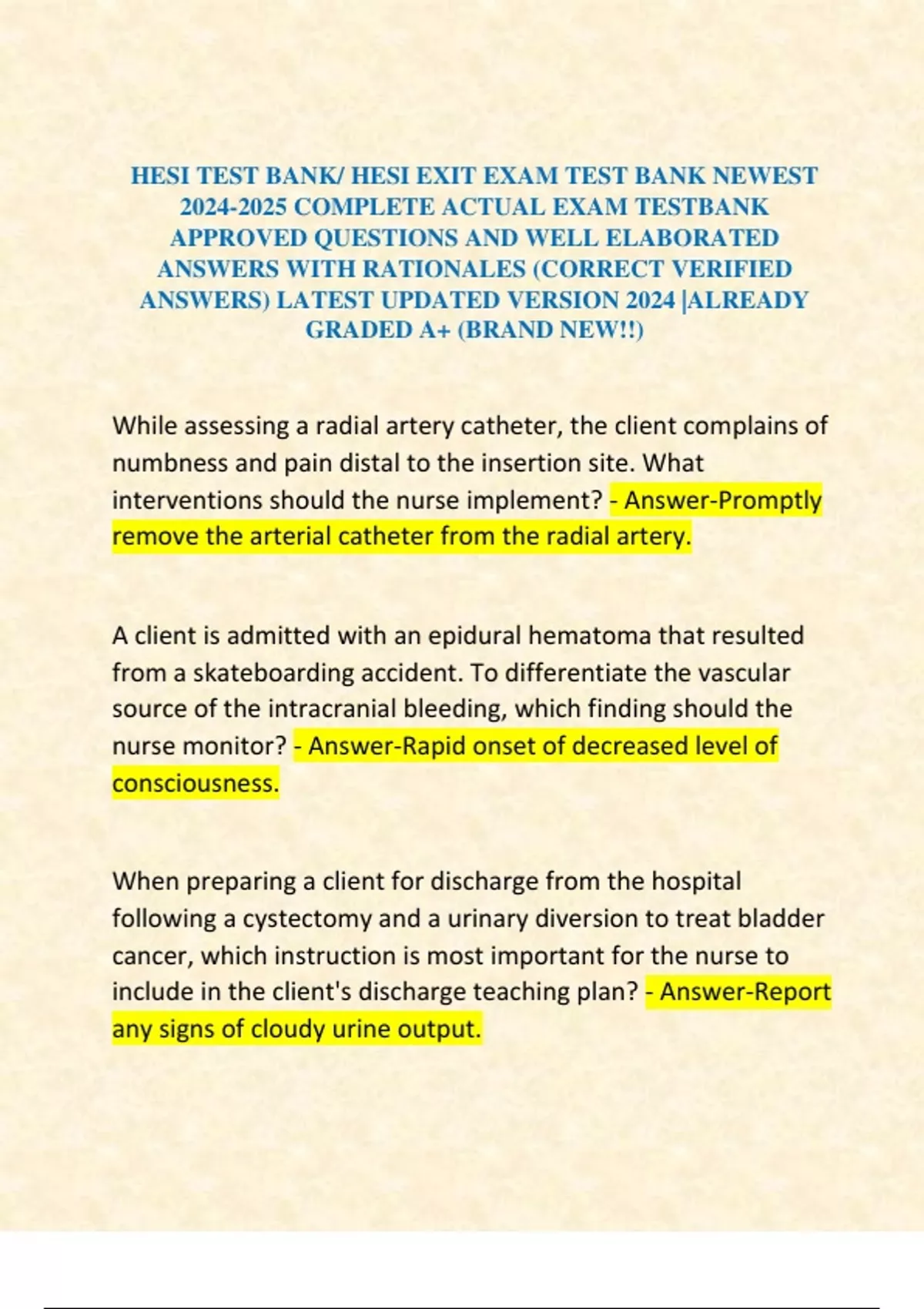 HESI TEST BANK/ HESI EXIT EXAM TEST BANK NEWEST 2024-2025 COMPLETE ACTUAL EXAM TESTBANK APPROVED QUESTIONS AND WELL ELABORATED ANSWERS WITH RATIONALES (CORRECT VERIFIED ANSWERS) LATEST UPDATED VERSION 2024 |ALREADY GRADED A+ (BRAND NEW!!)

While assessing a radial artery catheter, the client complains of numbness and pain distal to the insertion site. What interventions should the nurse implement? - Answer-Promptly remove the arterial catheter from the radial artery.

A client is admitted with an epidural hematoma that resulted from a skateboarding accident. To differentiate the vascular source of the intracranial bleeding, which finding should the nurse monitor? - Answer-Rapid onset of decreased level of consciousness.

When preparing a client for discharge from the hospital following a cystectomy and a urinary diversion to treat bladder cancer, which instruction is most important for the nurse to include in the client's discharge teaching plan? - Answer-Report any signs of cloudy urine output.